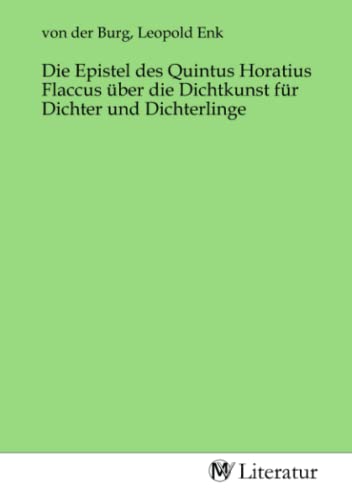 von der Burg, Leopold Enk

Die Epistel des Quintus Horatius Flaccus über die Dichtkunst für Dichter und Dichterlinge

MV Literatur